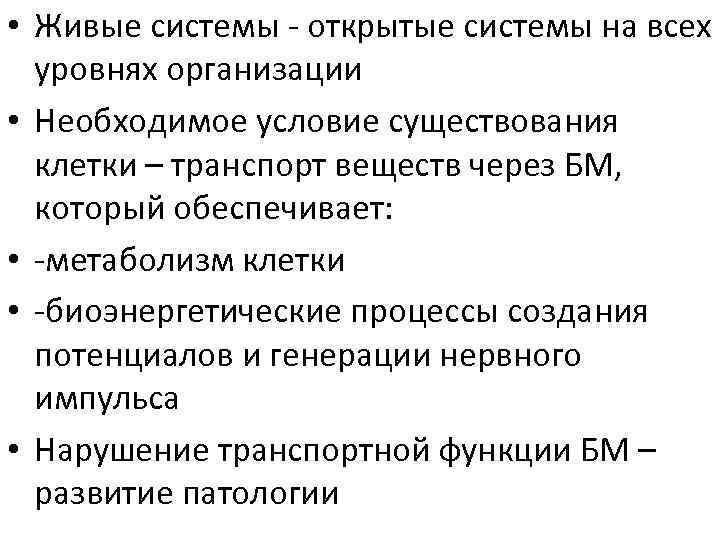 • Живые системы - открытые системы на всех уровнях организации

• Необходимое условие существования клетки – транспорт веществ через БМ, который обеспечивает:

• -метаболизм клетки

• -биоэнергетические процессы создания потенциалов и генерации нервного импульса

• Нарушение транспортной функции БМ – развитие патологии